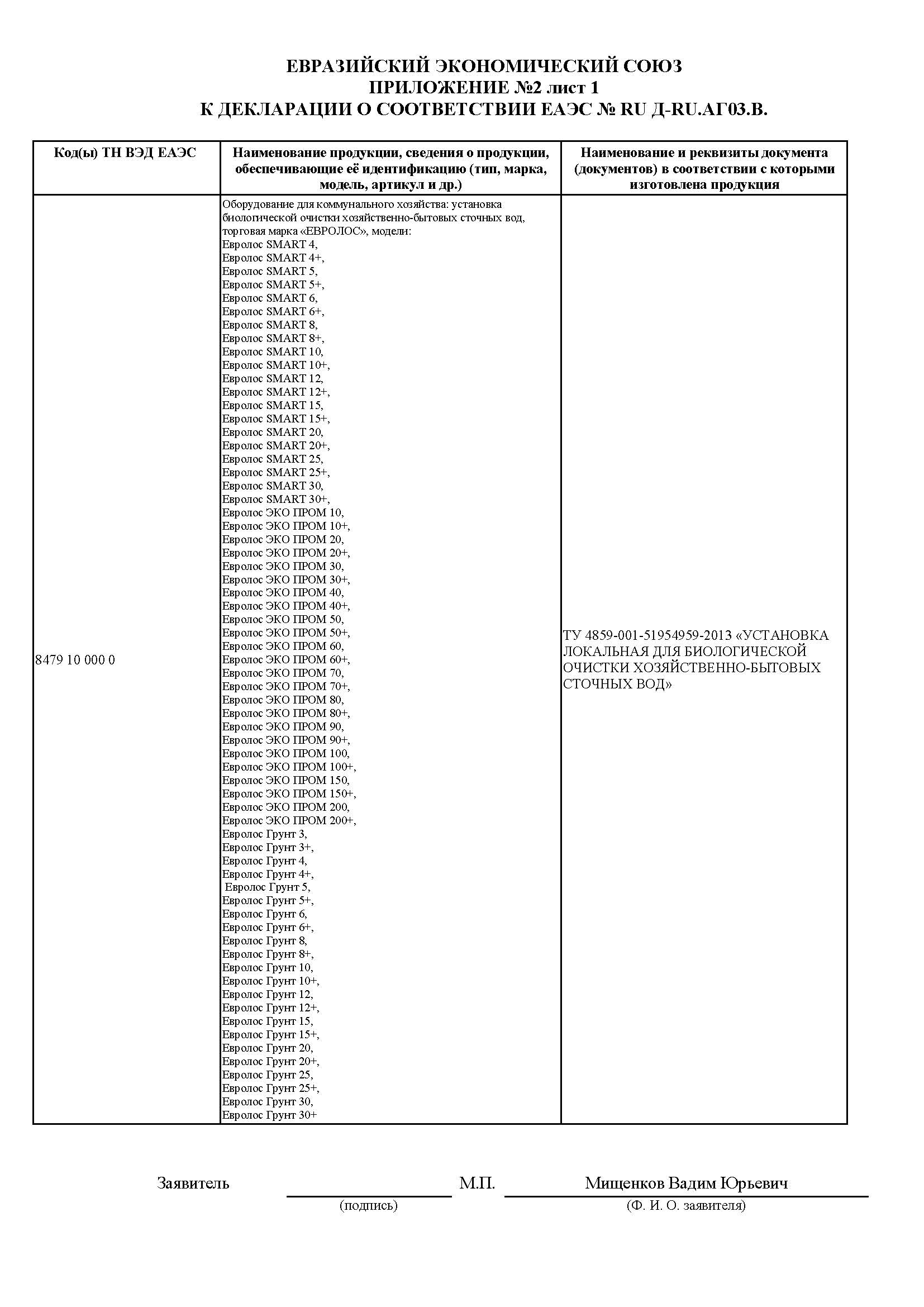 ЕВРАЗИЙСКИЙ ЭКОНОМИЧЕСКИЙ СОЮЗ
ПРИЛОЖЕНИЕ №2 лист 1
К ДЕКЛАРАЦИИ О СООТВЕТСТВИИ ЕАЭС № RU Д-RU.АГ03.В.

| Код(ы) ТН ВЭД ЕАЭС | Наименование продукции, сведения о продукции, обеспечивающие её идентификацию (тип, марка, модель, артикул и др.) | Наименование и реквизиты документа (документов) в соответствии с которыми изготовлена продукция |
|---|---|---|
| 8479 10 000 0 | Оборудование для коммунального хозяйства: установка биологической очистки хозяйственно-бытовых сточных вод, торговая марка «ЕВРОЛОС», модели: Евролос SMART 4, Евролос SMART 4+, Евролос SMART 5, Евролос SMART 5+, Евролос SMART 6, Евролос SMART 6+, Евролос SMART 8, Евролос SMART 8+, Евролос SMART 10, Евролос SMART 10+, Евролос SMART 12, Евролос SMART 12+, Евролос SMART 15, Евролос SMART 15+, Евролос SMART 20, Евролос SMART 20+, Евролос SMART 25, Евролос SMART 25+, Евролос SMART 30, Евролос SMART 30+, Евролос ЭКО ПРОМ 10, Евролос ЭКО ПРОМ 10+, Евролос ЭКО ПРОМ 20, Евролос ЭКО ПРОМ 20+, Евролос ЭКО ПРОМ 30, Евролос ЭКО ПРОМ 30+, Евролос ЭКО ПРОМ 40, Евролос ЭКО ПРОМ 40+, Евролос ЭКО ПРОМ 50, Евролос ЭКО ПРОМ 50+, Евролос ЭКО ПРОМ 60, Евролос ЭКО ПРОМ 60+, Евролос ЭКО ПРОМ 70, Евролос ЭКО ПРОМ 70+, Евролос ЭКО ПРОМ 80, Евролос ЭКО ПРОМ 80+, Евролос ЭКО ПРОМ 90, Евролос ЭКО ПРОМ 90+, Евролос ЭКО ПРОМ 100, Евролос ЭКО ПРОМ 100+, Евролос ЭКО ПРОМ 150, Евролос ЭКО ПРОМ 150+, Евролос ЭКО ПРОМ 200, Евролос ЭКО ПРОМ 200+, Евролос Грунт 3, Евролос Грунт 3+, Евролос Грунт 4, Евролос Грунт 4+, Евролос Грунт 5, Евролос Грунт 5+, Евролос Грунт 6, Евролос Грунт 6+, Евролос Грунт 8, Евролос Грунт 8+, Евролос Грунт 10, Евролос Грунт 10+, Евролос Грунт 12, Евролос Грунт 12+, Евролос Грунт 15, Евролос Грунт 15+, Евролос Грунт 20, Евролос Грунт 20+, Евролос Грунт 25, Евролос Грунт 25+, Евролос Грунт 30, Евролос Грунт 30+ | ТУ 4859-001-51954959-2013 «УСТАНОВКА ЛОКАЛЬНАЯ ДЛЯ БИОЛОГИЧЕСКОЙ ОЧИСТКИ ХОЗЯЙСТВЕННО-БЫТОВЫХ СТОЧНЫХ ВОД» |

Заявитель (подпись) М.П. Мищенков Вадим Юрьевич
(Ф. И. О. заявителя)